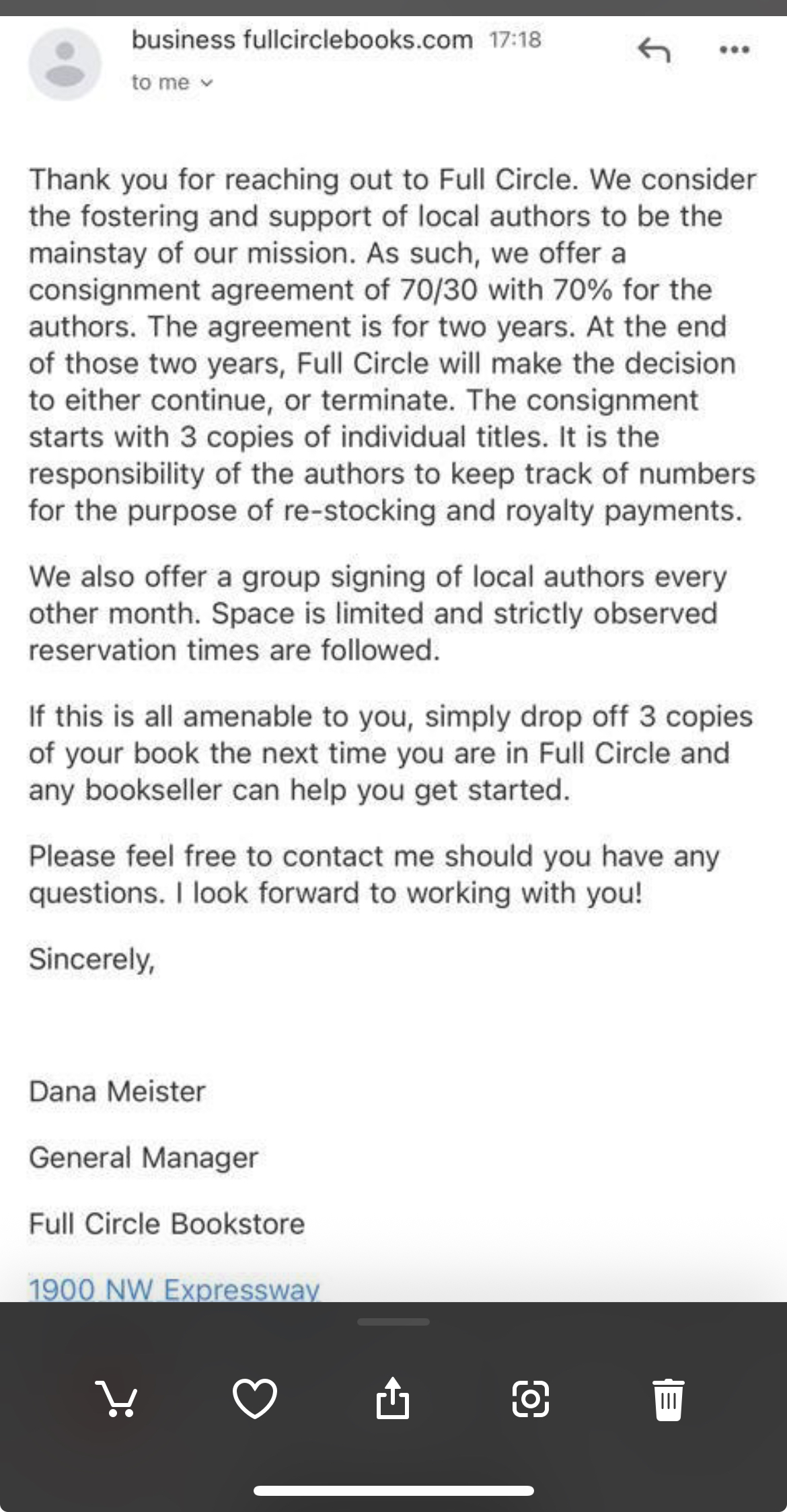 business fullcirclebooks.com 17:18
to me

Thank you for reaching out to Full Circle. We consider the fostering and support of local authors to be the mainstay of our mission. As such, we offer a consignment agreement of 70/30 with 70% for the authors. The agreement is for two years. At the end of those two years, Full Circle will make the decision to either continue, or terminate. The consignment starts with 3 copies of individual titles. It is the responsibility of the authors to keep track of numbers for the purpose of re-stocking and royalty payments.

We also offer a group signing of local authors every other month. Space is limited and strictly observed reservation times are followed.

If this is all amenable to you, simply drop off 3 copies of your book the next time you are in Full Circle and any bookseller can help you get started.

Please feel free to contact me should you have any questions. I look forward to working with you!

Sincerely,

Dana Meister

General Manager

Full Circle Bookstore

1900 NW Expressway